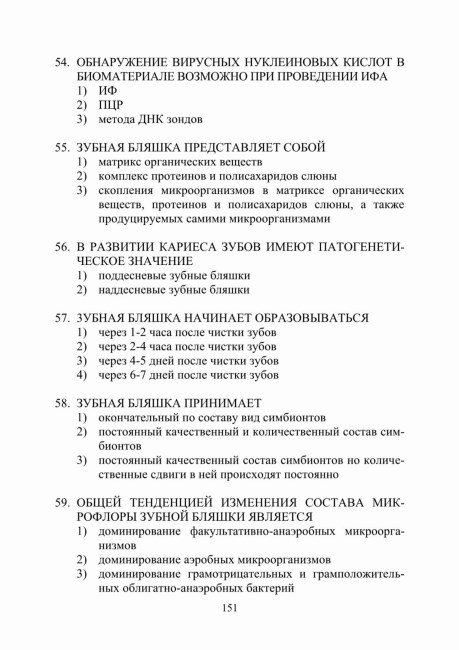 54. ОБНАРУЖЕНИЕ ВИРУСНЫХ НУКЛЕИНОВЫХ КИСЛОТ В БИОМАТЕРИАЛЕ ВОЗМОЖНО ПРИ ПРОВЕДЕНИИ ИФА
1) ИФ
2) ПЦР
3) метода ДНК зондов

55. ЗУБНАЯ БЛЯШКА ПРЕДСТАВЛЯЕТ СОБОЙ
1) матрикс органических веществ
2) комплекс протеинов и полисахаридов слюны
3) скопления микроорганизмов в матриксе органических веществ, протеинов и полисахаридов слюны, а также продуцируемых самими микроорганизмами

56. В РАЗВИТИИ КАРИЕСА ЗУБОВ ИМЕЮТ ПАТОГЕНЕТИЧЕСКОЕ ЗНАЧЕНИЕ
1) поддесневые зубные бляшки
2) наддесневые зубные бляшки

57. ЗУБНАЯ БЛЯШКА НАЧИНАЕТ ОБРАЗОВЫВАТЬСЯ
1) через 1-2 часа после чистки зубов
2) через 2-4 часа после чистки зубов
3) через 4-5 дней после чистки зубов
4) через 6-7 дней после чистки зубов

58. ЗУБНАЯ БЛЯШКА ПРИНИМАЕТ
1) окончательный по составу вид симбионтов
2) постоянный качественный и количественный состав симбионтов
3) постоянный качественный состав симбионтов но количественные сдвиги в ней происходят постоянно

59. ОБЩЕЙ ТЕНДЕНЦИЕЙ ИЗМЕНЕНИЯ СОСТАВА МИКРОФЛОРЫ ЗУБНОЙ БЛЯШКИ ЯВЛЯЕТСЯ
1) доминирование факультативно-анаэробных микроорганизмов
2) доминирование аэробных микроорганизмов
3) доминирование грамотрицательных и грамположительных облигатно-анаэробных бактерий

151